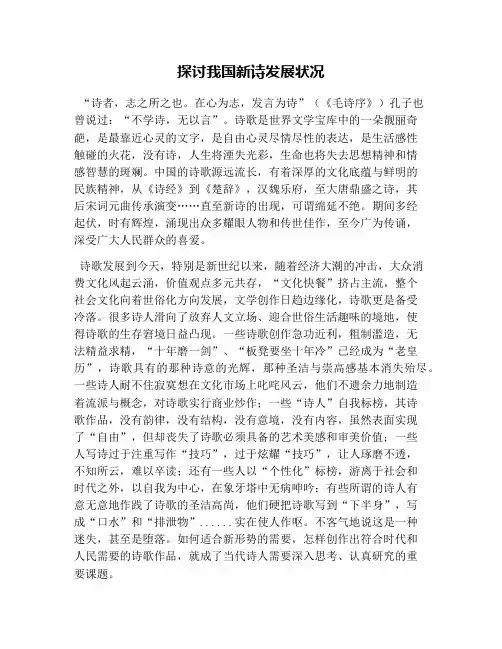 探讨我国新诗发展状况

“诗者，志之所之也。在心为志，发言为诗”（《毛诗序》）孔子也曾说过：“不学诗，无以言”。诗歌是世界文学宝库中的一朵靓丽奇葩，是最靠近心灵的文字，是自由心灵尽情尽性的表达，是生活感性触碰的火花，没有诗，人生将湮失光彩，生命也将失去思想精神和情感智慧的斑斓。中国的诗歌源远流长，有着深厚的文化底蕴与鲜明的民族精神，从《诗经》到《楚辞》，汉魏乐府，至大唐鼎盛之诗，其后宋词元曲传承演变……直至新诗的出现，可谓绵延不绝。期间多经起伏，时有辉煌，涌现出众多耀眼人物和传世佳作，至今广为传诵，深受广大人民群众的喜爱。

诗歌发展到今天，特别是新世纪以来，随着经济大潮的冲击，大众消费文化风起云涌，价值观点多元共存，“文化快餐”挤占主流，整个社会文化向着世俗化方向发展，文学创作日趋边缘化，诗歌更是备受冷落。很多诗人滑向了放弃人文立场、迎合世俗生活趣味的境地，使得诗歌的生存窘境日益凸现。一些诗歌创作急功近利，粗制滥造，无法精益求精，“十年磨一剑”、“板凳要坐十年冷”已经成为“老皇历”，诗歌具有的那种诗意的光辉，那种圣洁与崇高感基本消失殆尽。一些诗人耐不住寂寞想在文化市场上叱咤风云，他们不遗余力地制造着流派与概念，对诗歌实行商业炒作；一些“诗人”自我标榜，其诗歌作品，没有韵律，没有结构，没有意境，没有内容，虽然表面实现了“自由”，但却丧失了诗歌必须具备的艺术美感和审美价值；一些人写诗过于注重写作“技巧”，过于炫耀“技巧”，让人琢磨不透，不知所云，难以卒读；还有一些人以“个性化”标榜，游离于社会和时代之外，以自我为中心，在象牙塔中无病呻吟；有些所谓的诗人有意无意地作践了诗歌的圣洁高尚，他们硬把诗歌写到“下半身”，写成“口水”和“排泄物”......实在使人作呕。不客气地说这是一种迷失，甚至是堕落。如何适合新形势的需要，怎样创作出符合时代和人民需要的诗歌作品，就成了当代诗人需要深入思考、认真研究的重要课题。